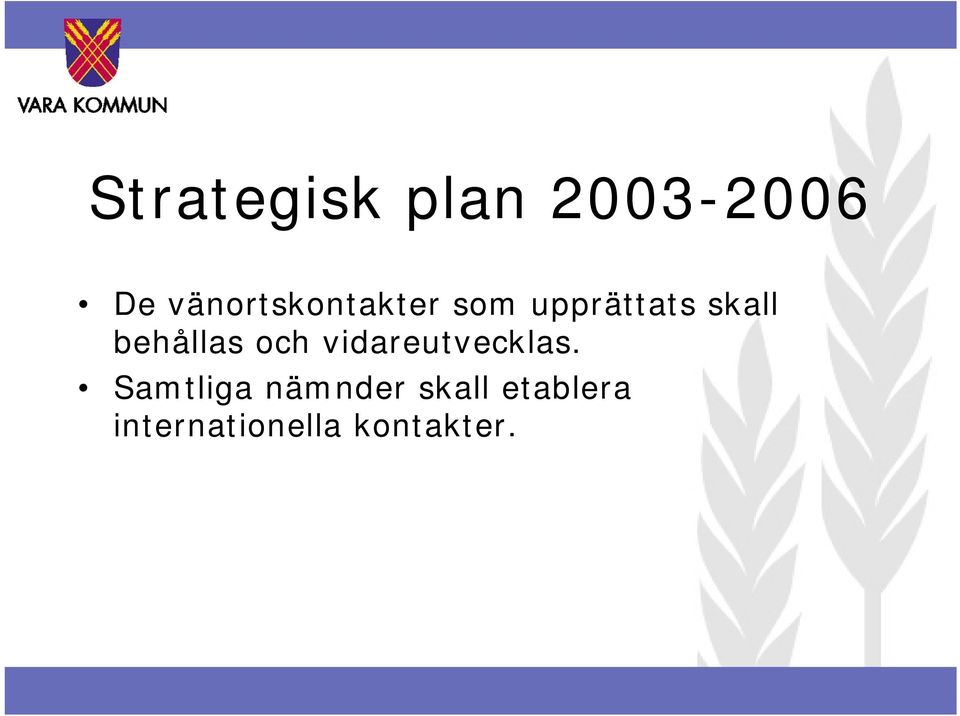 VARA KOMMUN

Strategisk plan 2003-2006

• De vänortskontakter som upprättats skall behållas och vidareutvecklas.

• Samtliga nämnder skall etablera internationella kontakter.